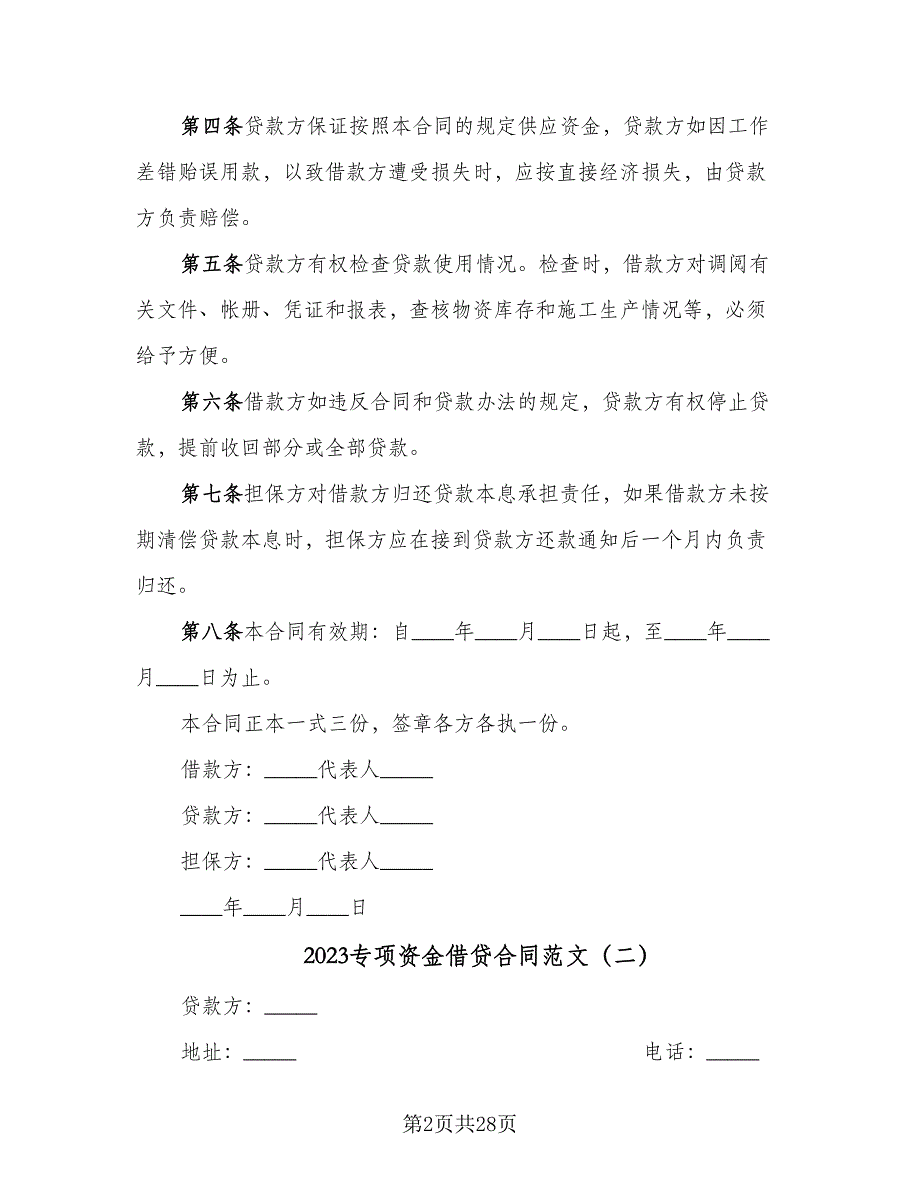 第四条贷款方保证按照本合同的规定供应资金，贷款方如因工作差错贻误用款，以致借款方遭受损失时，应按直接经济损失，由贷款方负责赔偿。

第五条贷款方有权检查贷款使用情况。检查时，借款方对调阅有关文件、帐册、凭证和报表，查核物资库存和施工生产情况等，必须给予方便。

第六条借款方如违反合同和贷款办法的规定，贷款方有权停止贷款，提前收回部分或全部贷款。

第七条担保方对借款方归还贷款本息承担责任，如果借款方未按期清偿贷款本息时，担保方应在接到贷款方还款通知后一个月内负责归还。

第八条本合同有效期：自____年____月____日起，至____年____月____日为止。

本合同正本一式三份，签章各方各执一份。

借款方：_____代表人_____

贷款方：_____代表人_____

担保方：_____代表人_____

____年____月____日

2023专项资金借贷合同范文（二）

贷款方：_____

地址：_____

电话：_____

第2页共28页